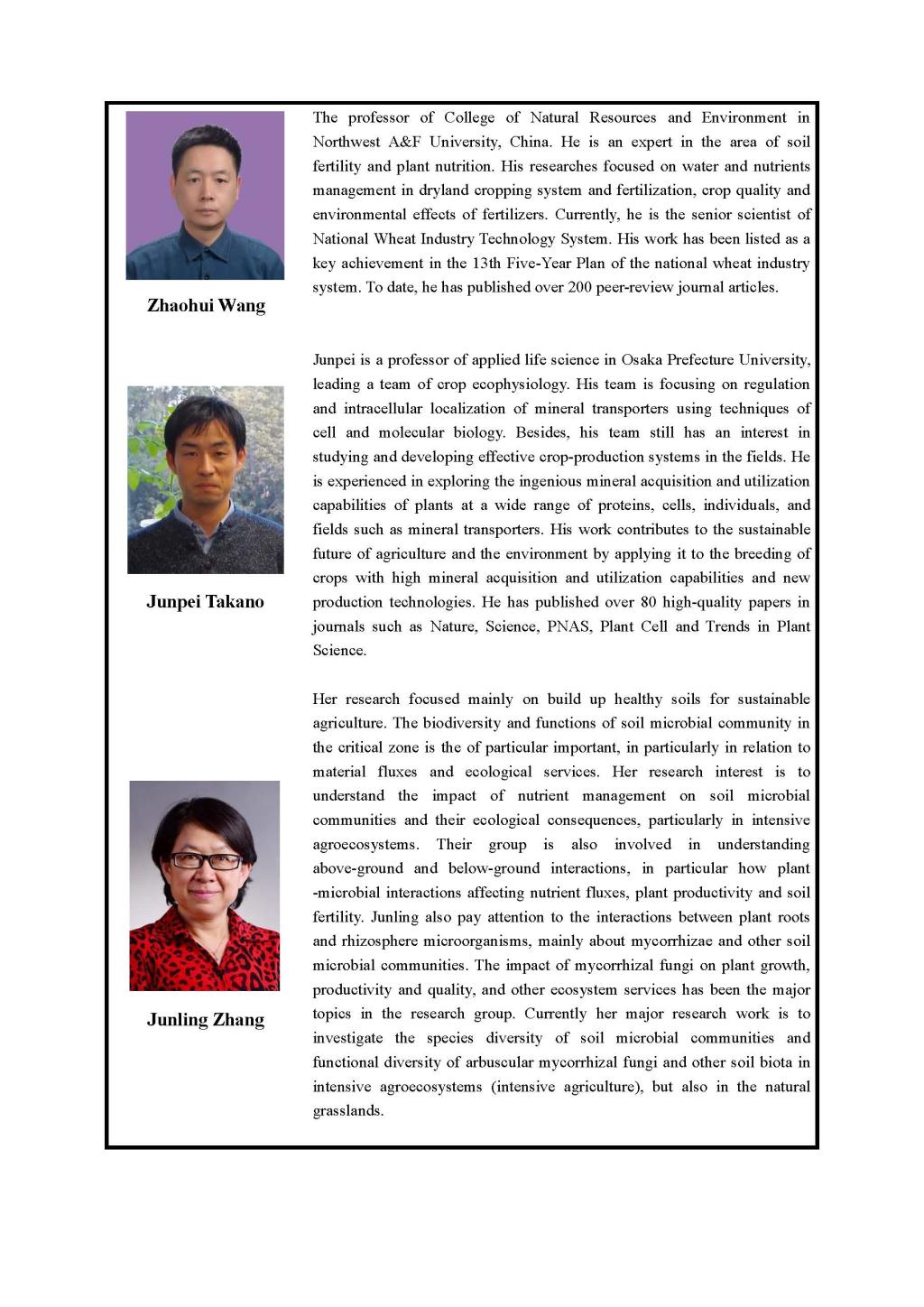 Zhaohui Wang

The professor of College of Natural Resources and Environment in Northwest A&F University, China. He is an expert in the area of soil fertility and plant nutrition. His researches focused on water and nutrients management in dryland cropping system and fertilization, crop quality and environmental effects of fertilizers. Currently, he is the senior scientist of National Wheat Industry Technology System. His work has been listed as a key achievement in the 13th Five-Year Plan of the national wheat industry system. To date, he has published over 200 peer-review journal articles.

Junpei Takano

Junpei is a professor of applied life science in Osaka Prefecture University, leading a team of crop ecophysiology. His team is focusing on regulation and intracellular localization of mineral transporters using techniques of cell and molecular biology. Besides, his team still has an interest in studying and developing effective crop-production systems in the fields. He is experienced in exploring the ingenious mineral acquisition and utilization capabilities of plants at a wide range of proteins, cells, individuals, and fields such as mineral transporters. His work contributes to the sustainable future of agriculture and the environment by applying it to the breeding of crops with high mineral acquisition and utilization capabilities and new production technologies. He has published over 80 high-quality papers in journals such as Nature, Science, PNAS, Plant Cell and Trends in Plant Science.

Junling Zhang

Her research focused mainly on build up healthy soils for sustainable agriculture. The biodiversity and functions of soil microbial community in the critical zone is the of particular important, in particularly in relation to material fluxes and ecological services. Her research interest is to understand the impact of nutrient management on soil microbial communities and their ecological consequences, particularly in intensive agroecosystems. Their group is also involved in understanding above-ground and below-ground interactions, in particular how plant -microbial interactions affecting nutrient fluxes, plant productivity and soil fertility. Junling also pay attention to the interactions between plant roots and rhizosphere microorganisms, mainly about mycorrhizae and other soil microbial communities. The impact of mycorrhizal fungi on plant growth, productivity and quality, and other ecosystem services has been the major topics in the research group. Currently her major research work is to investigate the species diversity of soil microbial communities and functional diversity of arbuscular mycorrhizal fungi and other soil biota in intensive agroecosystems (intensive agriculture), but also in the natural grasslands.